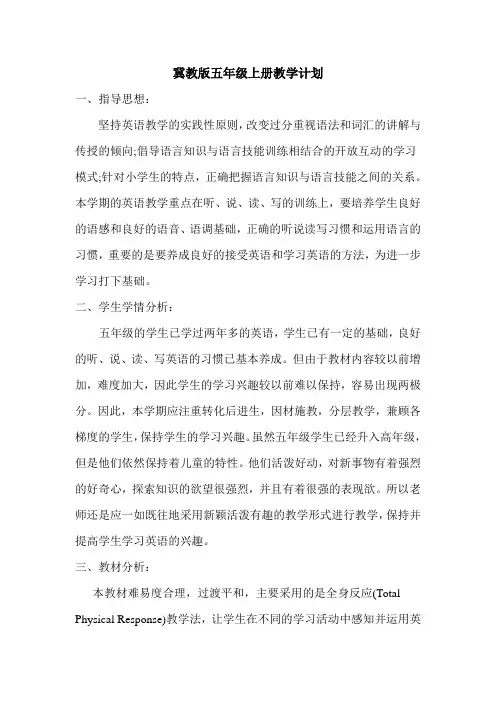 冀教版五年级上册教学计划

一、指导思想：

坚持英语教学的实践性原则，改变过分重视语法和词汇的讲解与传授的倾向;倡导语言知识与语言技能训练相结合的开放互动的学习模式;针对小学生的特点，正确把握语言知识与语言技能之间的关系。本学期的英语教学重点在听、说、读、写的训练上，要培养学生良好的语感和良好的语音、语调基础，正确的听说读写习惯和运用语言的习惯，重要的是要养成良好的接受英语和学习英语的方法，为进一步学习打下基础。

二、学生学情分析：

五年级的学生已学过两年多的英语，学生已有一定的基础，良好的听、说、读、写英语的习惯已基本养成。但由于教材内容较以前增加，难度加大，因此学生的学习兴趣较以前难以保持，容易出现两极分。因此，本学期应注重转化后进生，因材施教，分层教学，兼顾各梯度的学生，保持学生的学习兴趣。虽然五年级学生已经升入高年级，但是他们依然保持着儿童的特性。他们活泼好动，对新事物有着强烈的好奇心，探索知识的欲望很强烈，并且有着很强的表现欲。所以老师还是应一如既往地采用新颖活泼有趣的教学形式进行教学，保持并提高学生学习英语的兴趣。

三、教材分析：

本教材难易度合理，过渡平和，主要采用的是全身反应(Total Physical Response)教学法，让学生在不同的学习活动中感知并运用英